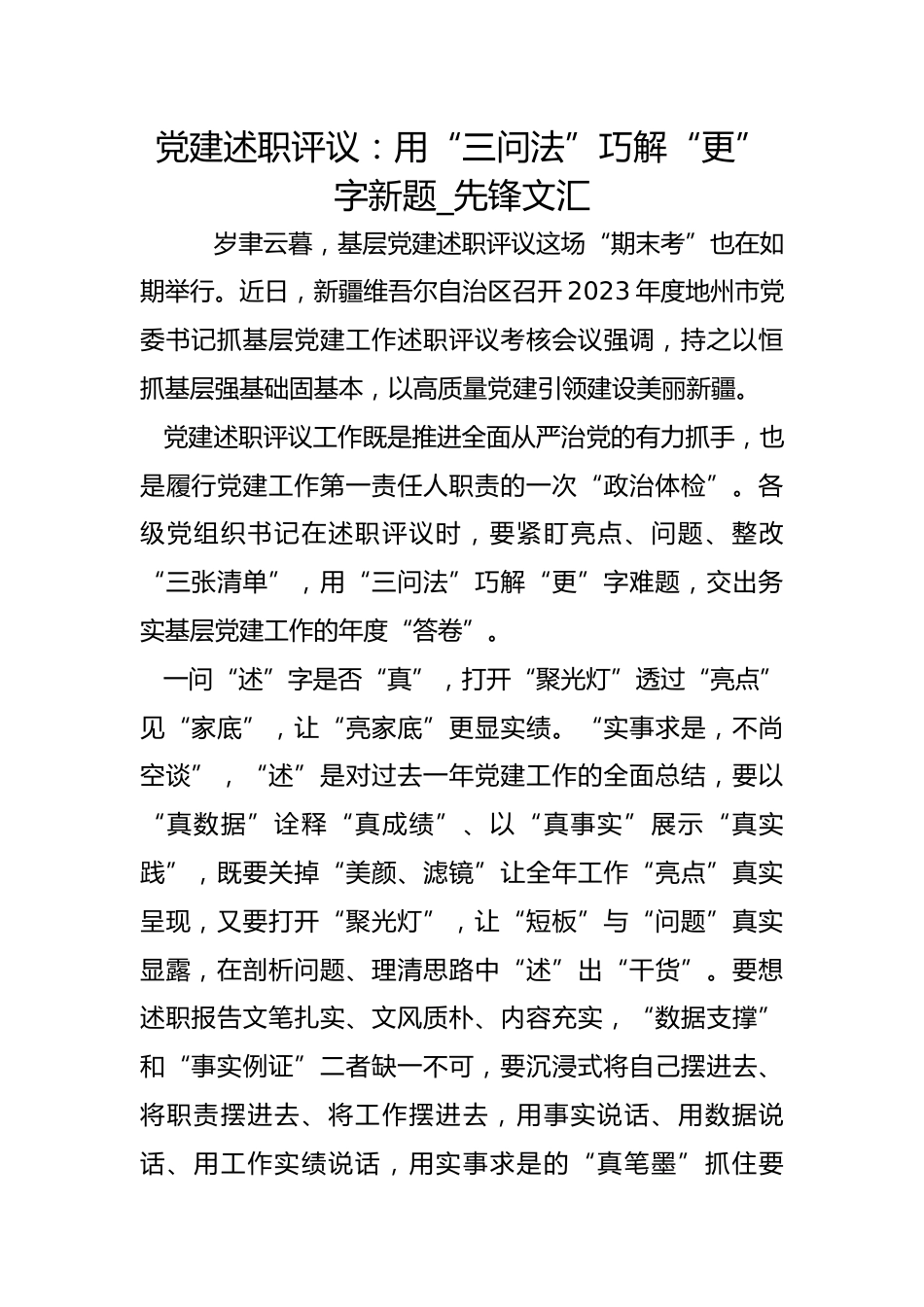 党建述职评议：用“三问法”巧解“更”字新题_先锋文汇

岁聿云暮，基层党建述职评议这场“期末考”也在如期举行。近日，新疆维吾尔自治区召开2023年度地州市党委书记抓基层党建工作述职评议考核会议强调，持之以恒抓基层强基础固基本，以高质量党建引领建设美丽新疆。

党建述职评议工作既是推进全面从严治党的有力抓手，也是履行党建工作第一责任人职责的一次“政治体检”。各级党组织书记在述职评议时，要紧盯亮点、问题、整改“三张清单”，用“三问法”巧解“更”字难题，交出务实基层党建工作的年度“答卷”。

一问“述”字是否“真”，打开“聚光灯”透过“亮点”见“家底”，让“亮家底”更显实绩。“实事求是，不尚空谈”，“述”是对过去一年党建工作的全面总结，要以“真数据”诠释“真成绩”、以“真事实”展示“真实践”，既要关掉“美颜、滤镜”让全年工作“亮点”真实呈现，又要打开“聚光灯”，让“短板”与“问题”真实显露，在剖析问题、理清思路中“述”出“干货”。要想述职报告文笔扎实、文风质朴、内容充实，“数据支撑”和“事实例证”二者缺一不可，要沉浸式将自己摆进去、将职责摆进去、将工作摆进去，用事实说话、用数据说话、用工作实绩说话，用实事求是的“真笔墨”抓住要